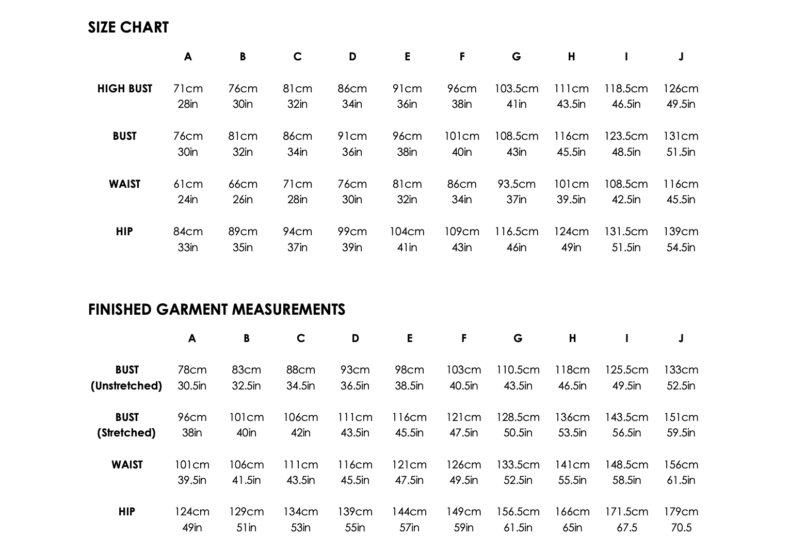 SIZE CHART

| | A | B | C | D | E | F | G | H | I | J |
|---|---|---|---|---|---|---|---|---|---|---|
| HIGH BUST | 71cm 28in | 76cm 30in | 81cm 32in | 86cm 34in | 91cm 36in | 96cm 38in | 103.5cm 41in | 111cm 43.5in | 118.5cm 46.5in | 126cm 49.5in |
| BUST | 76cm 30in | 81cm 32in | 86cm 34in | 91cm 36in | 96cm 38in | 101cm 40in | 108.5cm 43in | 116cm 45.5in | 123.5cm 48.5in | 131cm 51.5in |
| WAIST | 61cm 24in | 66cm 26in | 71cm 28in | 76cm 30in | 81cm 32in | 86cm 34in | 93.5cm 37in | 101cm 39.5in | 108.5cm 42.5in | 116cm 45.5in |
| HIP | 84cm 33in | 89cm 35in | 94cm 37in | 99cm 39in | 104cm 41in | 109cm 43in | 116.5cm 46in | 124cm 49in | 131.5cm 51.5in | 139cm 54.5in |

FINISHED GARMENT MEASUREMENTS

| | A | B | C | D | E | F | G | H | I | J |
|---|---|---|---|---|---|---|---|---|---|---|
| BUST (Unstretched) | 78cm 30.5in | 83cm 32.5in | 88cm 34.5in | 93cm 36.5in | 98cm 38.5in | 103cm 40.5in | 110.5cm 43.5in | 118cm 46.5in | 125.5cm 49.5in | 133cm 52.5in |
| BUST (Stretched) | 96cm 38in | 101cm 40in | 106cm 42in | 111cm 43.5in | 116cm 45.5in | 121cm 47.5in | 128.5cm 50.5in | 136cm 53.5in | 143.5cm 56.5in | 151cm 59.5in |
| WAIST | 101cm 39.5in | 106cm 41.5in | 111cm 43.5in | 116cm 45.5in | 121cm 47.5in | 126cm 49.5in | 133.5cm 52.5in | 141cm 55.5in | 148.5cm 58.5in | 156cm 61.5in |
| HIP | 124cm 49in | 129cm 51in | 134cm 53in | 139cm 55in | 144cm 57in | 149cm 59in | 156.5cm 61.5in | 166cm 65in | 171.5cm 67.5 | 179cm 70.5 |